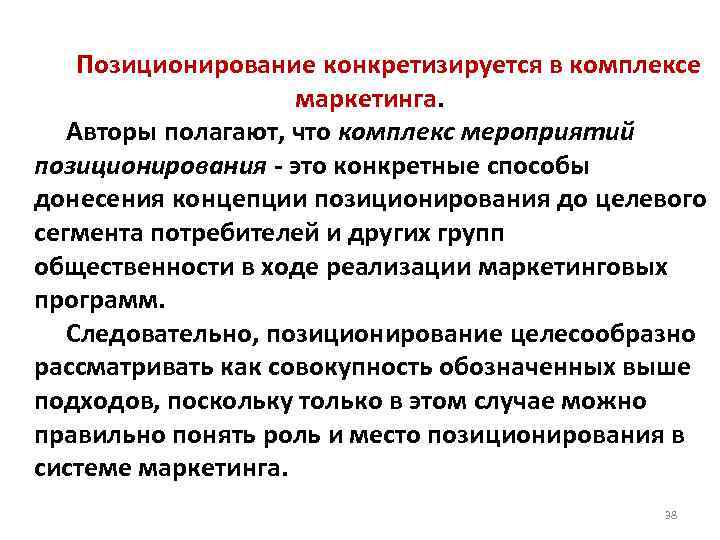 Позиционирование конкретизируется в комплексе маркетинга.

Авторы полагают, что комплекс мероприятий позиционирования - это конкретные способы донесения концепции позиционирования до целевого сегмента потребителей и других групп общественности в ходе реализации маркетинговых программ.

Следовательно, позиционирование целесообразно рассматривать как совокупность обозначенных выше подходов, поскольку только в этом случае можно правильно понять роль и место позиционирования в системе маркетинга.

38